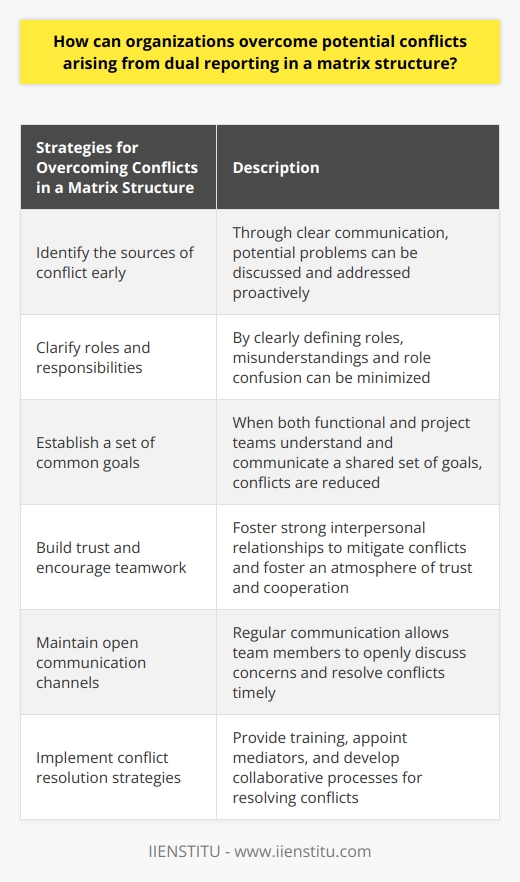 How can organizations overcome potential conflicts arising from dual reporting in a matrix structure?

| Strategies for Overcoming Conflicts in a Matrix Structure | Description |
|---|---|
| Identify the sources of conflict early | Through clear communication, potential problems can be discussed and addressed proactively |
| Clarify roles and responsibilities | By clearly defining roles, misunderstandings and role confusion can be minimized |
| Establish a set of common goals | When both functional and project teams understand and communicate a shared set of goals, conflicts are reduced |
| Build trust and encourage teamwork | Foster strong interpersonal relationships to mitigate conflicts and foster an atmosphere of trust and cooperation |
| Maintain open communication channels | Regular communication allows team members to openly discuss concerns and resolve conflicts timely |
| Implement conflict resolution strategies | Provide training, appoint mediators, and develop collaborative processes for resolving conflicts |

IIENSTITU - www.iienstitu.com